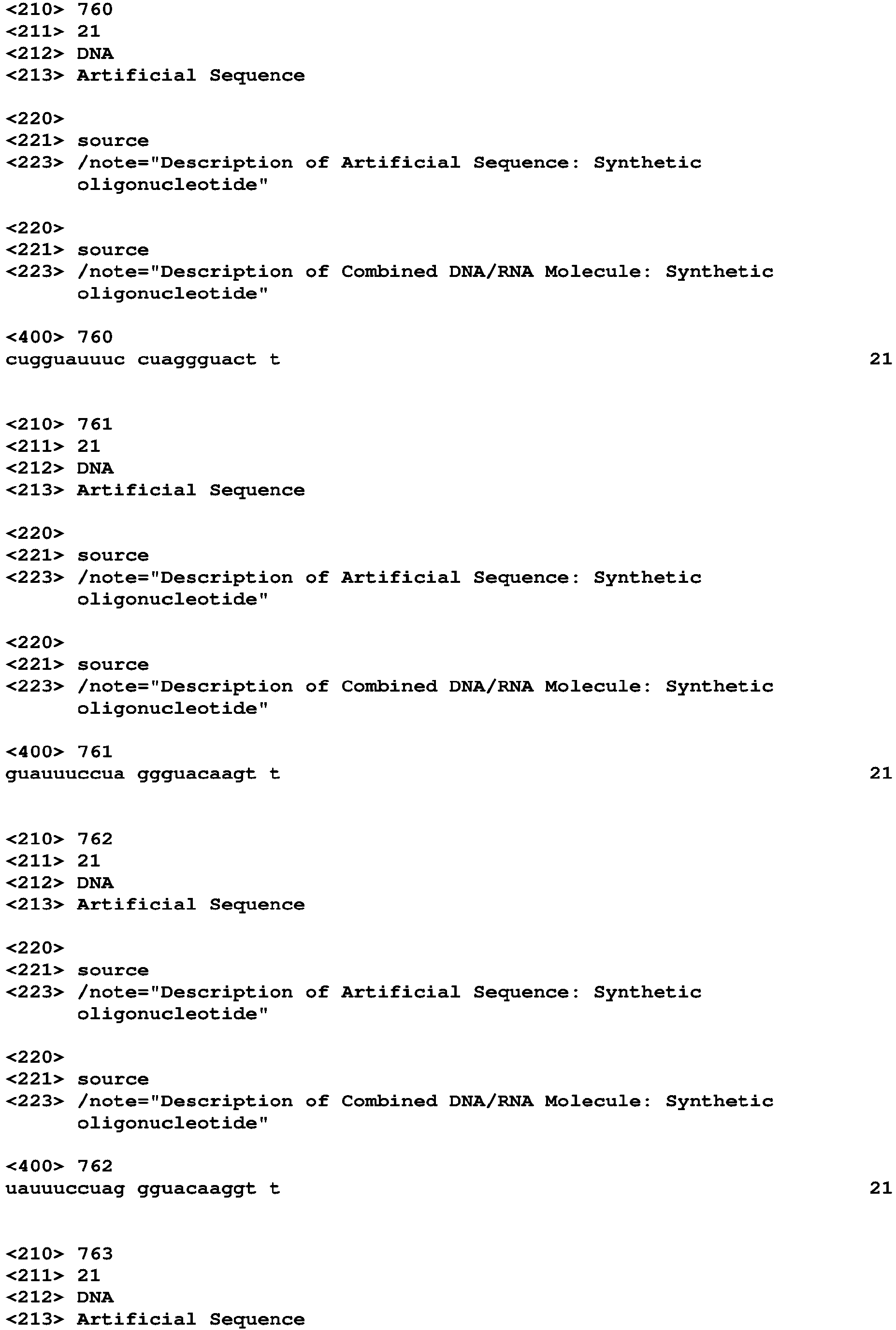 <210> 760
<211> 21
<212> DNA
<213> Artificial Sequence

<220>
<221> source
<223> /note="Description of Artificial Sequence: Synthetic oligonucleotide"

<220>
<221> source
<223> /note="Description of Combined DNA/RNA Molecule: Synthetic oligonucleotide"

<400> 760
cugguauuuc cuaggguact t 21

<210> 761
<211> 21
<212> DNA
<213> Artificial Sequence

<220>
<221> source
<223> /note="Description of Artificial Sequence: Synthetic oligonucleotide"

<220>
<221> source
<223> /note="Description of Combined DNA/RNA Molecule: Synthetic oligonucleotide"

<400> 761
guauuuccua ggguacaagt t 21

<210> 762
<211> 21
<212> DNA
<213> Artificial Sequence

<220>
<221> source
<223> /note="Description of Artificial Sequence: Synthetic oligonucleotide"

<220>
<221> source
<223> /note="Description of Combined DNA/RNA Molecule: Synthetic oligonucleotide"

<400> 762
uauuuccuag gguacaaggt t 21

<210> 763
<211> 21
<212> DNA
<213> Artificial Sequence